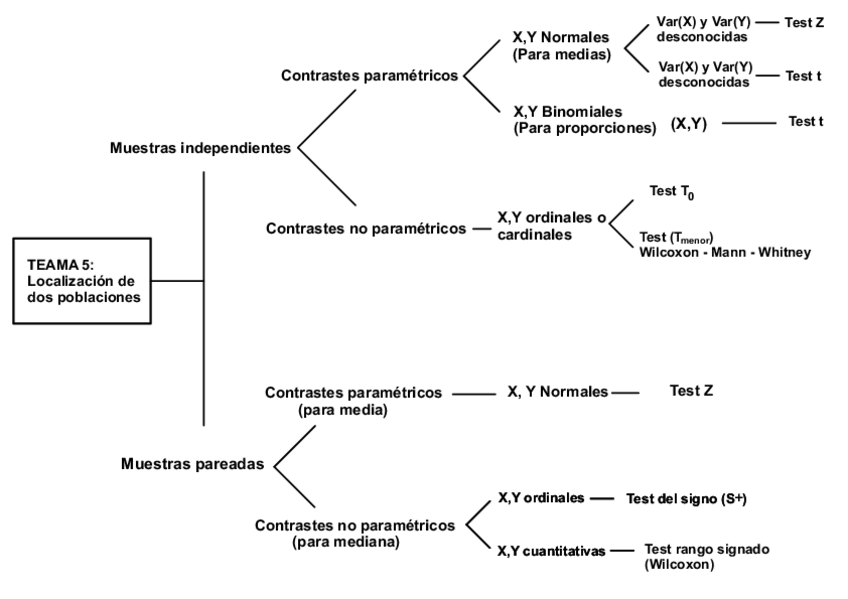 TEAMA 5: Localización de dos poblaciones

Muestras independientes

Contrastes paramétricos

X,Y Normales (Para medias)

Var(X) y Var(Y) desconocidas — Test Z

Var(X) y Var(Y) desconocidas — Test t

X,Y Binomiales (Para proporciones) (X,Y) — Test t

Contrastes no paramétricos — X,Y ordinales o cardinales

Test $T_0$

Test ($T_{menor}$) Wilcoxon - Mann - Whitney

Muestras pareadas

Contrastes paramétricos (para media) — X, Y Normales — Test Z

Contrastes no paramétricos (para mediana)

X,Y ordinales — Test del signo (S+)

X,Y cuantitativas — Test rango signado (Wilcoxon)